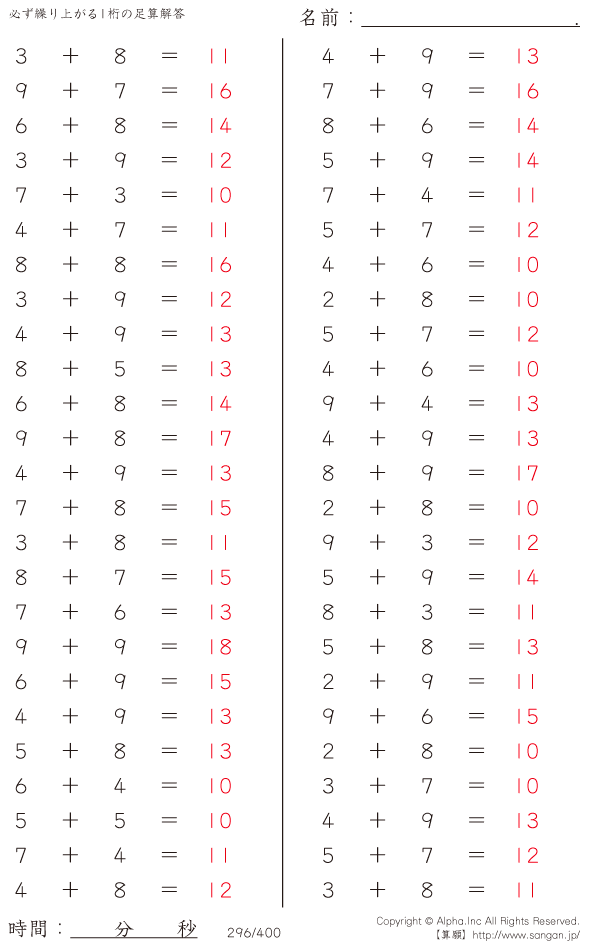 必ず繰り上がる1桁の足算解答

名前：____.

$3 + 8 = 11$
$9 + 7 = 16$
$6 + 8 = 14$
$3 + 9 = 12$
$7 + 3 = 10$
$4 + 7 = 11$
$8 + 8 = 16$
$3 + 9 = 12$
$4 + 9 = 13$
$8 + 5 = 13$
$6 + 8 = 14$
$9 + 8 = 17$
$4 + 9 = 13$
$7 + 8 = 15$
$3 + 8 = 11$
$8 + 7 = 15$
$7 + 6 = 13$
$9 + 9 = 18$
$6 + 9 = 15$
$4 + 9 = 13$
$5 + 8 = 13$
$6 + 4 = 10$
$5 + 5 = 10$
$7 + 4 = 11$
$4 + 8 = 12$

$4 + 9 = 13$
$7 + 9 = 16$
$8 + 6 = 14$
$5 + 9 = 14$
$7 + 4 = 11$
$5 + 7 = 12$
$4 + 6 = 10$
$2 + 8 = 10$
$5 + 7 = 12$
$4 + 6 = 10$
$9 + 4 = 13$
$4 + 9 = 13$
$8 + 9 = 17$
$2 + 8 = 10$
$9 + 3 = 12$
$5 + 9 = 14$
$8 + 3 = 11$
$5 + 8 = 13$
$2 + 9 = 11$
$9 + 6 = 15$
$2 + 8 = 10$
$3 + 7 = 10$
$4 + 9 = 13$
$5 + 7 = 12$
$3 + 8 = 11$

時間：____分____秒

296/400

Copyright © Alpha.Inc All Rights Reserved.
【算願】http://www.sangan.jp/